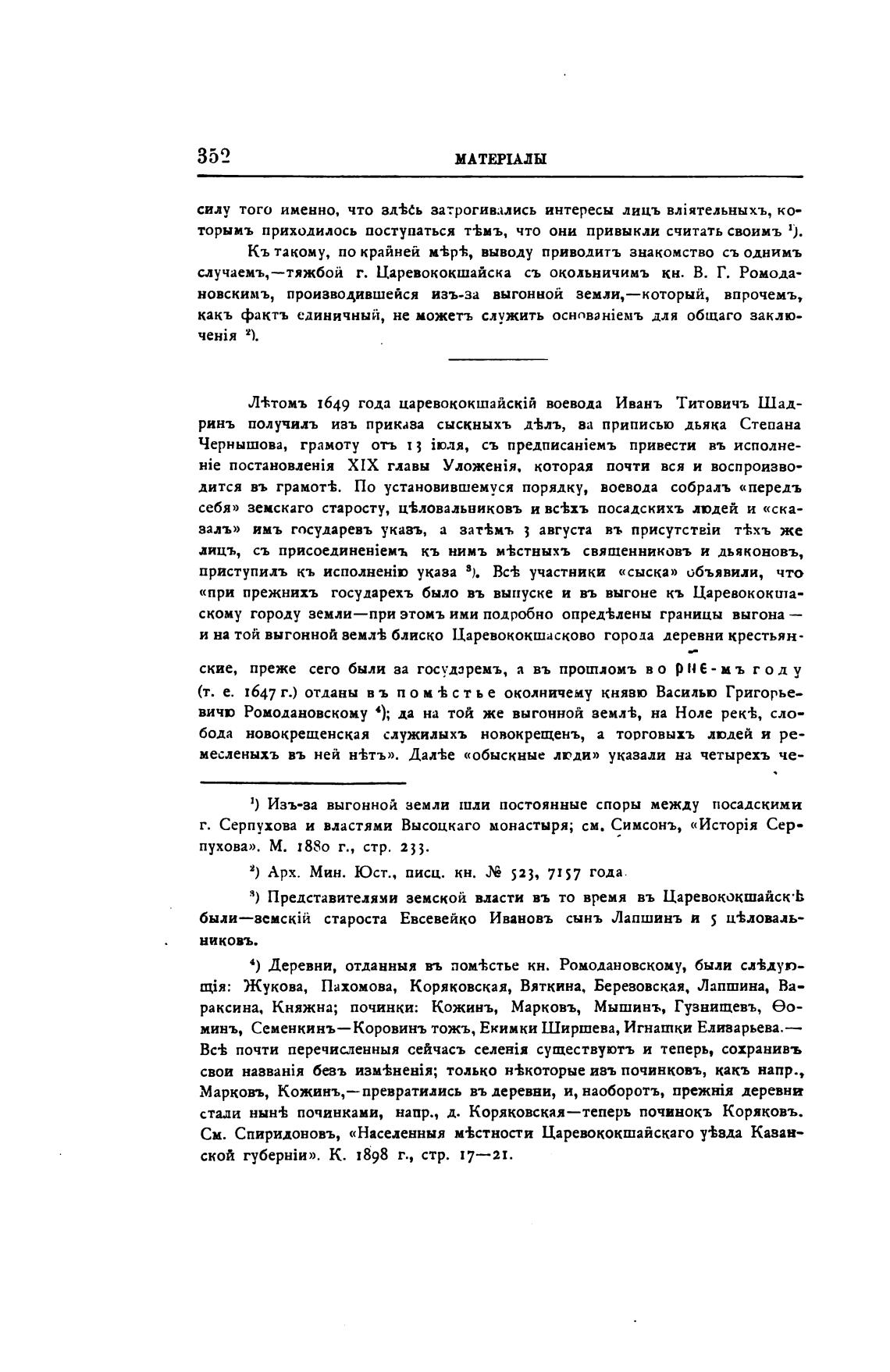 352 МАТЕРІАЛЫ

силу того именно, что здѣсь затрогивались интересы лицъ вліятельныхъ, которымъ приходилось поступаться тѣмъ, что они привыкли считать своимъ ¹).

Къ такому, по крайней мѣрѣ, выводу приводитъ знакомство съ однимъ случаемъ,—тяжбой г. Царевококшайска съ окольничимъ кн. В. Г. Ромодановскимъ, производившейся изъ-за выгонной земли,—который, впрочемъ, какъ фактъ единичный, не можетъ служить основаніемъ для общаго заключенія ²).

Лѣтомъ 1649 года царевококшайскій воевода Иванъ Титовичъ Шадринъ получилъ изъ приказа сыскныхъ дѣлъ, за приписью дьяка Степана Чернышова, грамоту отъ 13 іюля, съ предписаніемъ привести въ исполненіе постановленія XIX главы Уложенія, которая почти вся и воспроизводится въ грамотѣ. По установившемуся порядку, воевода собралъ «передъ себя» земскаго старосту, цѣловальниковъ и всѣхъ посадскихъ людей и «сказалъ» имъ государевъ указъ, а затѣмъ 3 августа въ присутствіи тѣхъ же лицъ, съ присоединеніемъ къ нимъ мѣстныхъ священниковъ и дьяконовъ, приступилъ къ исполненію указа ³). Всѣ участники «сыска» объявили, что «при прежнихъ государехъ было въ выпуске и въ выгоне къ Царевококшаскому городу земли—при этомъ ими подробно опредѣлены границы выгона—и на той выгонной землѣ блиско Царевококшасково города деревни крестьянские, преже сего были за государемъ, а въ прошломъ во рне-мъ году (т. е. 1647 г.) отданы въ помѣстье околничему князю Василью Григорьевичю Ромодановскому ⁴); да на той же выгонной землѣ, на Ноле рекѣ, слобода новокрещенская служилыхъ новокрещенъ, а торговыхъ людей и ремесленыхъ въ ней нѣтъ». Далѣе «обыскные люди» указали на четырехъ че-

¹) Изъ-за выгонной земли шли постоянные споры между посадскими г. Серпухова и властями Высоцкаго монастыря; см. Симсонъ, «Исторія Серпухова». М. 1880 г., стр. 233.

²) Арх. Мин. Юст., писц. кн. № 523, 7157 года.

³) Представителями земской власти въ то время въ Царевококшайскѣ были—земскій староста Евсевейко Ивановъ сынъ Лапшинъ и 5 цѣловальниковъ.

⁴) Деревни, отданныя въ помѣстье кн. Ромодановскому, были слѣдующія: Жукова, Пахомова, Коряковская, Вяткина, Беревовская, Лапшина, Вараксина, Княжна; починки: Кожинъ, Марковъ, Мышинъ, Гузнищевъ, Ѳоминъ, Семенкинъ—Коровинъ тожъ, Екимки Ширшева, Игнашки Елизарьева.—Всѣ почти перечисленныя сейчасъ селенія существуютъ и теперь, сохранивъ свои названія безъ измѣненія; только нѣкоторые изъ починковъ, какъ напр., Марковъ, Кожинъ,—превратились въ деревни, и, наоборотъ, прежнія деревни стали нынѣ починками, напр., д. Коряковская—теперь починокъ Коряковъ. См. Спиридоновъ, «Населенныя мѣстности Царевококшайскаго уѣзда Казанской губерніи». К. 1898 г., стр. 17—21.